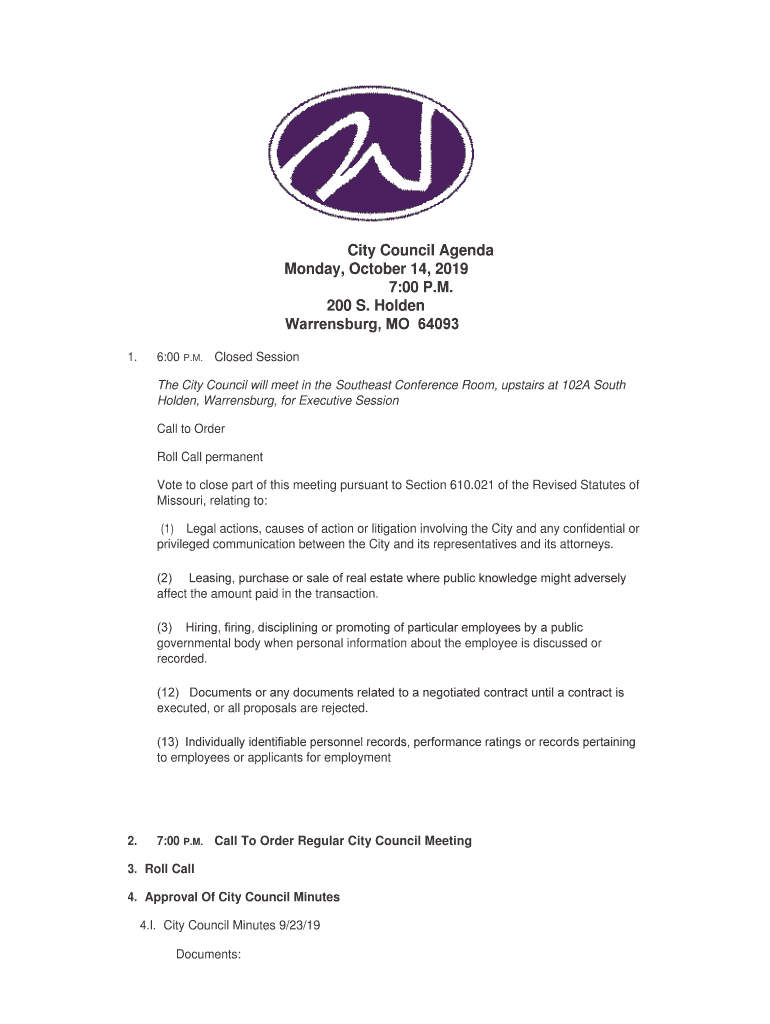 City Council Agenda
Monday, October 14, 2019
7:00 P.M.
200 S. Holden
Warrensburg, MO 64093

1. 6:00 P.M. Closed Session

The City Council will meet in the Southeast Conference Room, upstairs at 102A South Holden, Warrensburg, for Executive Session

Call to Order

Roll Call permanent

Vote to close part of this meeting pursuant to Section 610.021 of the Revised Statutes of Missouri, relating to:

(1) Legal actions, causes of action or litigation involving the City and any confidential or privileged communication between the City and its representatives and its attorneys.

(2) Leasing, purchase or sale of real estate where public knowledge might adversely affect the amount paid in the transaction.

(3) Hiring, firing, disciplining or promoting of particular employees by a public governmental body when personal information about the employee is discussed or recorded.

(12) Documents or any documents related to a negotiated contract until a contract is executed, or all proposals are rejected.

(13) Individually identifiable personnel records, performance ratings or records pertaining to employees or applicants for employment

2. 7:00 P.M. Call To Order Regular City Council Meeting

3. Roll Call

4. Approval Of City Council Minutes

4.I. City Council Minutes 9/23/19

Documents: